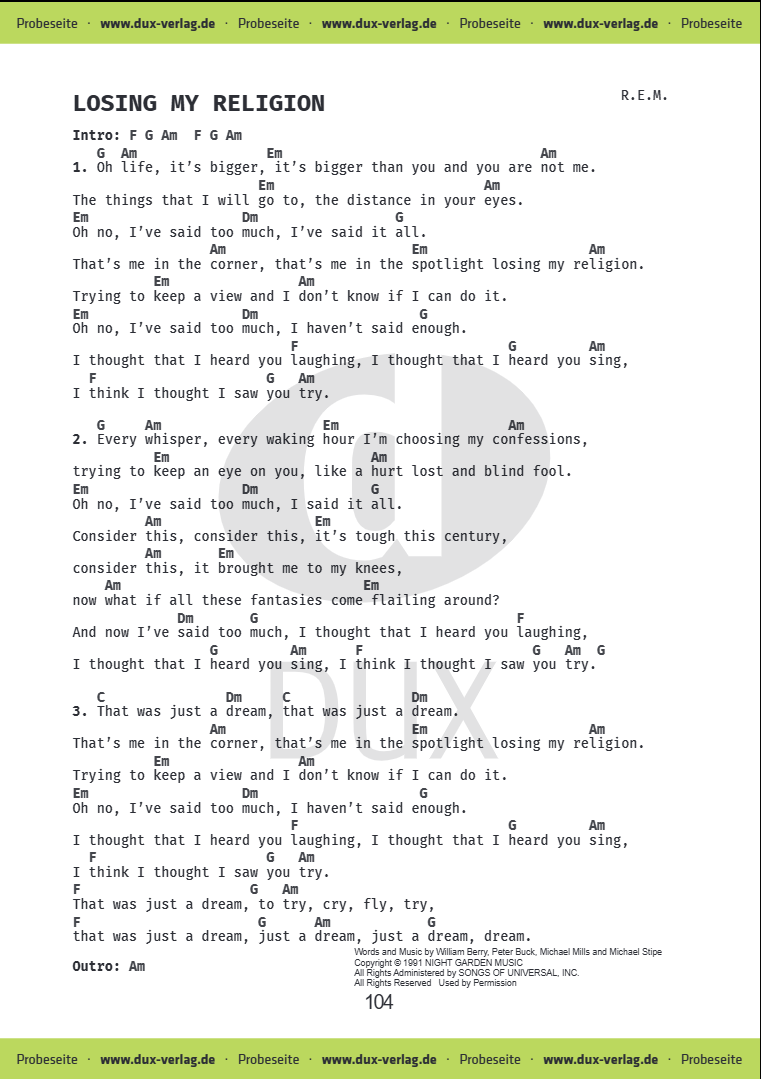 Probeseite · www.dux-verlag.de · Probeseite · www.dux-verlag.de · Probeseite · www.dux-verlag.de · Probeseite

LOSING MY RELIGION

R.E.M.

Intro: F G Am F G Am

G Am Em Am
1. Oh life, it's bigger, it's bigger than you and you are not me.
Em Am
The things that I will go to, the distance in your eyes.
Em Dm G
Oh no, I've said too much, I've said it all.
Am Em Am
That's me in the corner, that's me in the spotlight losing my religion.
Em Am
Trying to keep a view and I don't know if I can do it.
Em Dm G
Oh no, I've said too much, I haven't said enough.
F G Am
I thought that I heard you laughing, I thought that I heard you sing,
F G Am
I think I thought I saw you try.

G Am Em Am
2. Every whisper, every waking hour I'm choosing my confessions,
Em Am
trying to keep an eye on you, like a hurt lost and blind fool.
Em Dm G
Oh no, I've said too much, I said it all.
Am Em
Consider this, consider this, it's tough this century,
Am Em
consider this, it brought me to my knees,
Am Em
now what if all these fantasies come flailing around?
Dm G F
And now I've said too much, I thought that I heard you laughing,
G Am F G Am G
I thought that I heard you sing, I think I thought I saw you try.

C Dm C Dm
3. That was just a dream, that was just a dream.
Am Em Am
That's me in the corner, that's me in the spotlight losing my religion.
Em Am
Trying to keep a view and I don't know if I can do it.
Em Dm G
Oh no, I've said too much, I haven't said enough.
F G Am
I thought that I heard you laughing, I thought that I heard you sing,
F G Am
I think I thought I saw you try.
F G Am
That was just a dream, to try, cry, fly, try,
F G Am G
that was just a dream, just a dream, just a dream, dream.

Outro: Am

Words and Music by William Berry, Peter Buck, Michael Mills and Michael Stipe
Copyright © 1991 NIGHT GARDEN MUSIC
All Rights Administered by SONGS OF UNIVERSAL, INC.
All Rights Reserved Used by Permission

104

DUX

Probeseite · www.dux-verlag.de · Probeseite · www.dux-verlag.de · Probeseite · www.dux-verlag.de · Probeseite